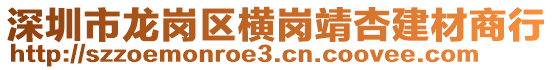 深圳市龙岗区横岗靖杏建材商行
http://szzoemonroe3.cn.coovee.com